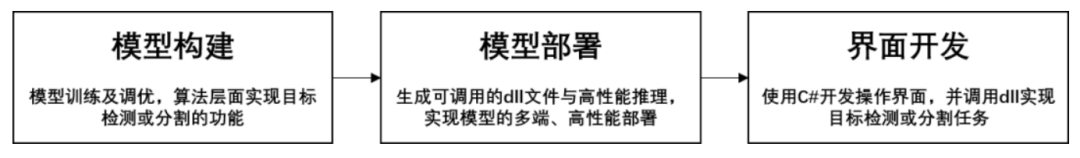 模型构建

模型训练及调优，算法层面实现目标检测或分割的功能

模型部署

生成可调用的dll文件与高性能推理，实现模型的多端、高性能部署

界面开发

使用C#开发操作界面，并调用dll实现目标检测或分割任务